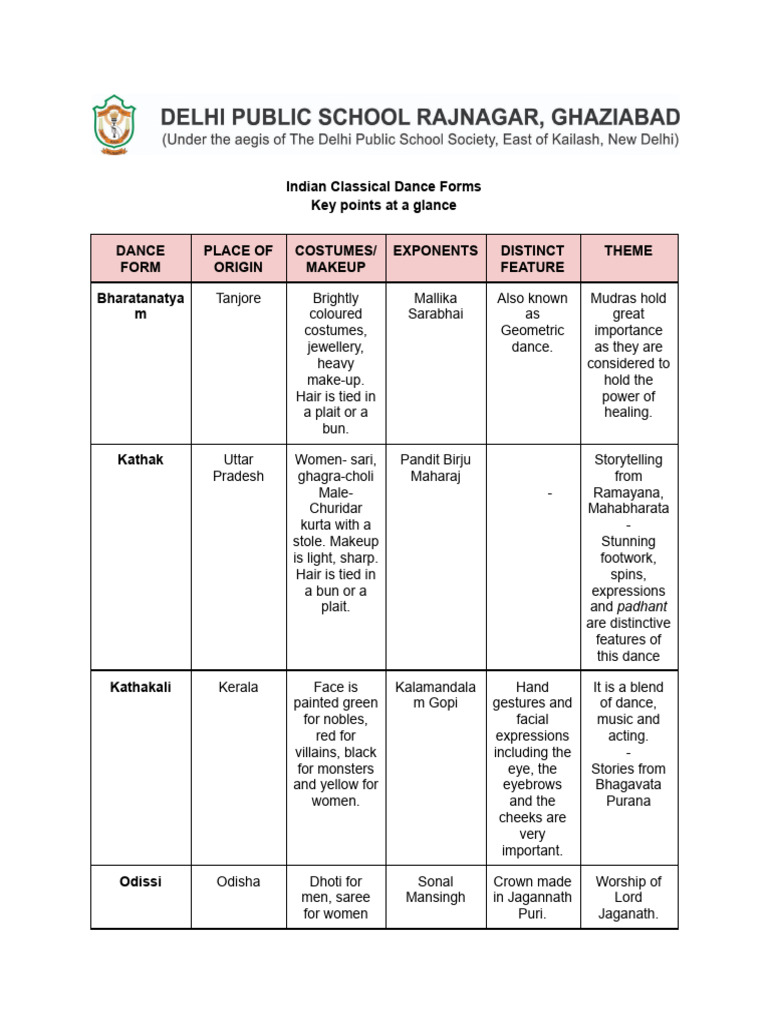 DELHI PUBLIC SCHOOL RAJNAGAR, GHAZIABAD
(Under the aegis of The Delhi Public School Society, East of Kailash, New Delhi)

Indian Classical Dance Forms
Key points at a glance

| DANCE FORM | PLACE OF ORIGIN | COSTUMES/ MAKEUP | EXPONENTS | DISTINCT FEATURE | THEME |
|---|---|---|---|---|---|
| Bharatanatyam | Tanjore | Brightly coloured costumes, jewellery, heavy make-up. Hair is tied in a plait or a bun. | Mallika Sarabhai | Also known as Geometric dance. | Mudras hold great importance as they are considered to hold the power of healing. |
| Kathak | Uttar Pradesh | Women- sari, ghagra-choli Male- Churidar kurta with a stole. Makeup is light, sharp. Hair is tied in a bun or a plait. | Pandit Birju Maharaj | - | Storytelling from Ramayana, Mahabharata - Stunning footwork, spins, expressions and padhant are distinctive features of this dance |
| Kathakali | Kerala | Face is painted green for nobles, red for villains, black for monsters and yellow for women. | Kalamandalam Gopi | Hand gestures and facial expressions including the eye, the eyebrows and the cheeks are very important. | It is a blend of dance, music and acting. - Stories from Bhagavata Purana |
| Odissi | Odisha | Dhoti for men, saree for women | Sonal Mansingh | Crown made in Jagannath Puri. | Worship of Lord Jaganath. |